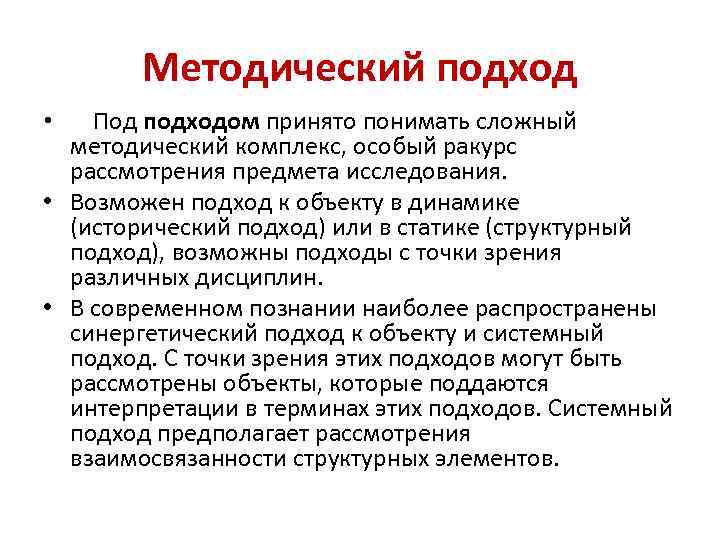 Методический подход

• Под подходом принято понимать сложный методический комплекс, особый ракурс рассмотрения предмета исследования.

• Возможен подход к объекту в динамике (исторический подход) или в статике (структурный подход), возможны подходы с точки зрения различных дисциплин.

• В современном познании наиболее распространены синергетический подход к объекту и системный подход. С точки зрения этих подходов могут быть рассмотрены объекты, которые поддаются интерпретации в терминах этих подходов. Системный подход предполагает рассмотрения взаимосвязанности структурных элементов.